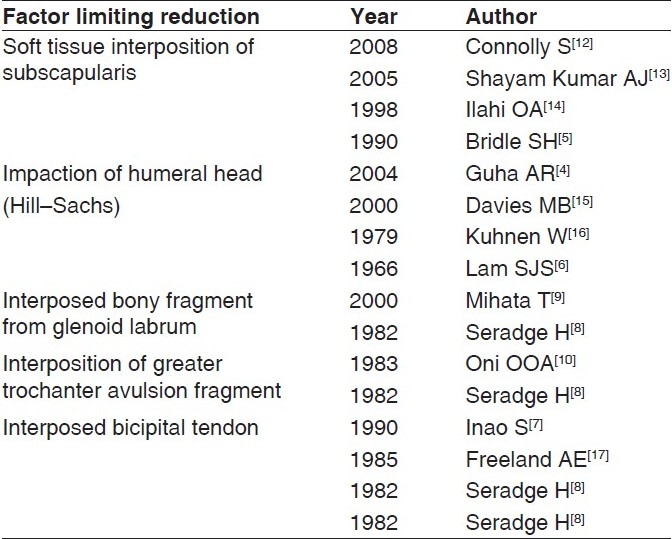 | Factor limiting reduction | Year | Author |
|---|---|---|
| Soft tissue interposition of subscapularis | 2008 | Connolly S$^{[12]}$ |
| | 2005 | Shayam Kumar AJ$^{[13]}$ |
| | 1998 | Ilahi OA$^{[14]}$ |
| | 1990 | Bridle SH$^{[5]}$ |
| Impaction of humeral head (Hill–Sachs) | 2004 | Guha AR$^{[4]}$ |
| | 2000 | Davies MB$^{[15]}$ |
| | 1979 | Kuhnen W$^{[16]}$ |
| | 1966 | Lam SJS$^{[6]}$ |
| Interposed bony fragment from glenoid labrum | 2000 | Mihata T$^{[9]}$ |
| | 1982 | Seradge H$^{[8]}$ |
| Interposition of greater trochanter avulsion fragment | 1983 | Oni OOA$^{[10]}$ |
| | 1982 | Seradge H$^{[8]}$ |
| Interposed bicipital tendon | 1990 | Inao S$^{[7]}$ |
| | 1985 | Freeland AE$^{[17]}$ |
| | 1982 | Seradge H$^{[8]}$ |
| | 1982 | Seradge H$^{[8]}$ |